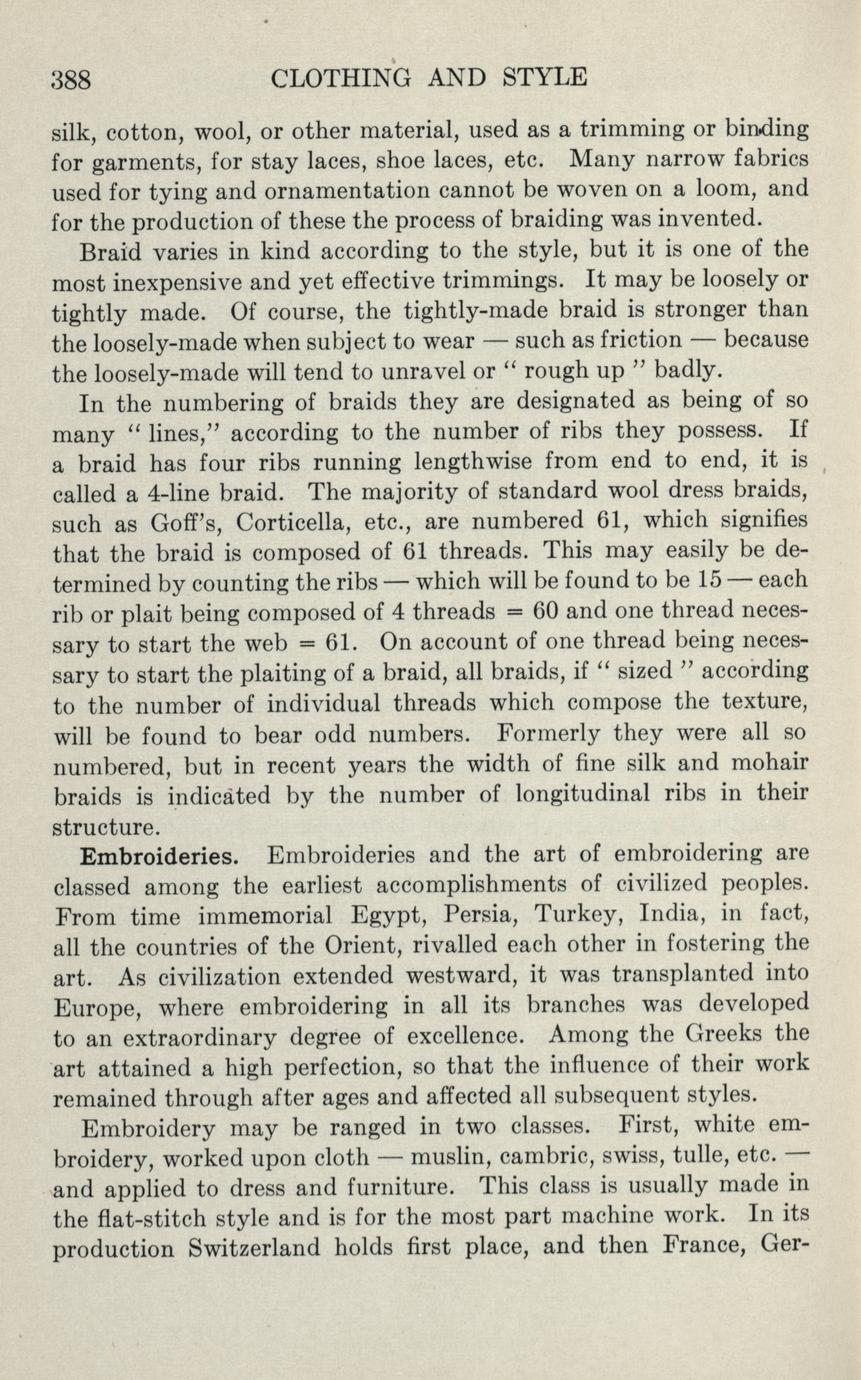 388 CLOTHING AND STYLE

silk, cotton, wool, or other material, used as a trimming or binding for garments, for stay laces, shoe laces, etc. Many narrow fabrics used for tying and ornamentation cannot be woven on a loom, and for the production of these the process of braiding was invented.

Braid varies in kind according to the style, but it is one of the most inexpensive and yet effective trimmings. It may be loosely or tightly made. Of course, the tightly-made braid is stronger than the loosely-made when subject to wear — such as friction — because the loosely-made will tend to unravel or " rough up " badly.

In the numbering of braids they are designated as being of so many " lines," according to the number of ribs they possess. If a braid has four ribs running lengthwise from end to end, it is called a 4-line braid. The majority of standard wool dress braids, such as Goff's, Corticella, etc., are numbered 61, which signifies that the braid is composed of 61 threads. This may easily be determined by counting the ribs — which will be found to be 15 — each rib or plait being composed of 4 threads = 60 and one thread necessary to start the web = 61. On account of one thread being necessary to start the plaiting of a braid, all braids, if " sized " according to the number of individual threads which compose the texture, will be found to bear odd numbers. Formerly they were all so numbered, but in recent years the width of fine silk and mohair braids is indicated by the number of longitudinal ribs in their structure.

Embroideries. Embroideries and the art of embroidering are classed among the earliest accomplishments of civilized peoples. From time immemorial Egypt, Persia, Turkey, India, in fact, all the countries of the Orient, rivalled each other in fostering the art. As civilization extended westward, it was transplanted into Europe, where embroidering in all its branches was developed to an extraordinary degree of excellence. Among the Greeks the art attained a high perfection, so that the influence of their work remained through after ages and affected all subsequent styles.

Embroidery may be ranged in two classes. First, white embroidery, worked upon cloth — muslin, cambric, swiss, tulle, etc. — and applied to dress and furniture. This class is usually made in the flat-stitch style and is for the most part machine work. In its production Switzerland holds first place, and then France, Ger-